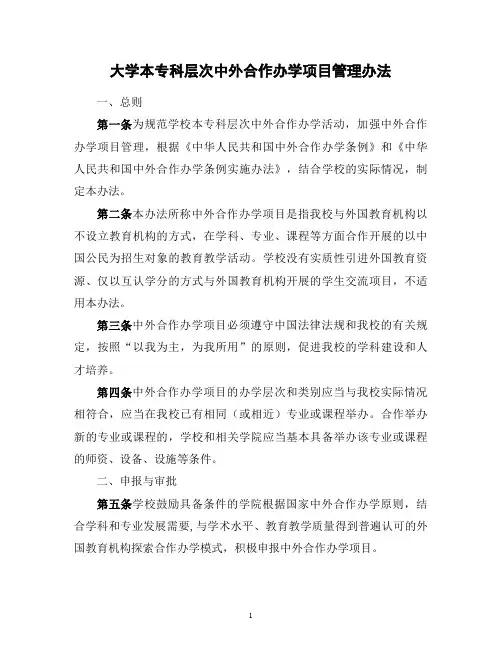 大学本专科层次中外合作办学项目管理办法

一、总则

第一条为规范学校本专科层次中外合作办学活动，加强中外合作办学项目管理，根据《中华人民共和国中外合作办学条例》和《中华人民共和国中外合作办学条例实施办法》，结合学校的实际情况，制定本办法。

第二条本办法所称中外合作办学项目是指我校与外国教育机构以不设立教育机构的方式，在学科、专业、课程等方面合作开展的以中国公民为招生对象的教育教学活动。学校没有实质性引进外国教育资源、仅以互认学分的方式与外国教育机构开展的学生交流项目，不适用本办法。

第三条中外合作办学项目必须遵守中国法律法规和我校的有关规定，按照“以我为主，为我所用”的原则，促进我校的学科建设和人才培养。

第四条中外合作办学项目的办学层次和类别应当与我校实际情况相符合，应当在我校已有相同（或相近）专业或课程举办。合作举办新的专业或课程的，学校和相关学院应当基本具备举办该专业或课程的师资、设备、设施等条件。

二、申报与审批

第五条学校鼓励具备条件的学院根据国家中外合作办学原则，结合学科和专业发展需要，与学术水平、教育教学质量得到普遍认可的外国教育机构探索合作办学模式，积极申报中外合作办学项目。

1